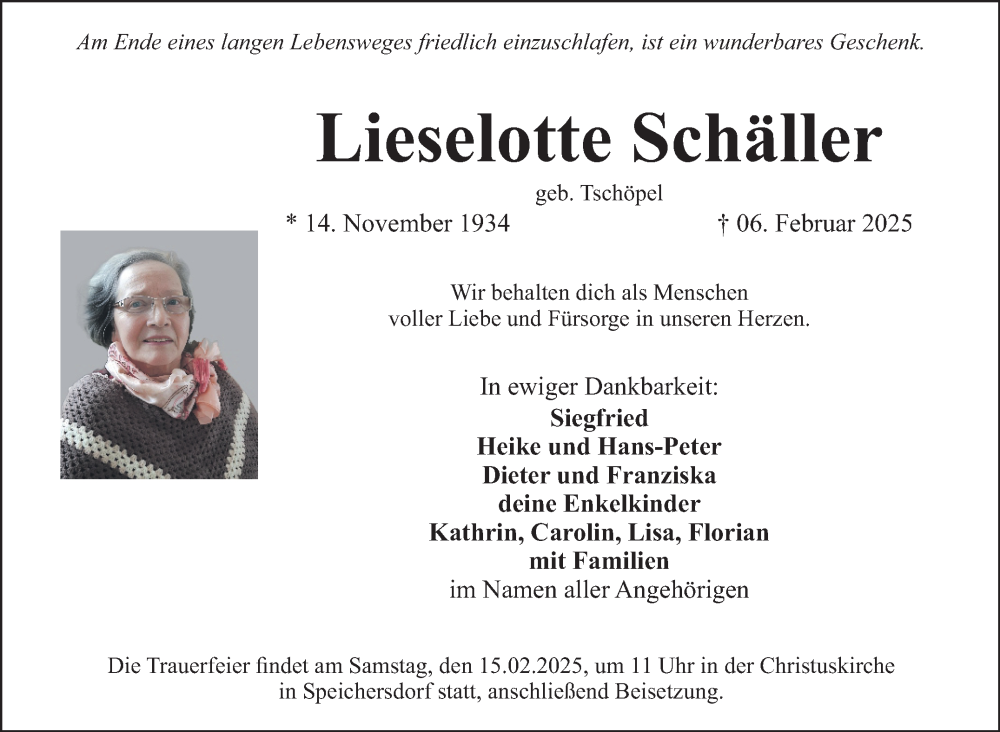 Am Ende eines langen Lebensweges friedlich einzuschlafen, ist ein wunderbares Geschenk.

Lieselotte Schäller

geb. Tschöpel

* 14. November 1934 † 06. Februar 2025

Wir behalten dich als Menschen voller Liebe und Fürsorge in unseren Herzen.

In ewiger Dankbarkeit:
Siegfried
Heike und Hans-Peter
Dieter und Franziska
deine Enkelkinder
Kathrin, Carolin, Lisa, Florian
mit Familien
im Namen aller Angehörigen

Die Trauerfeier findet am Samstag, den 15.02.2025, um 11 Uhr in der Christuskirche in Speichersdorf statt, anschließend Beisetzung.